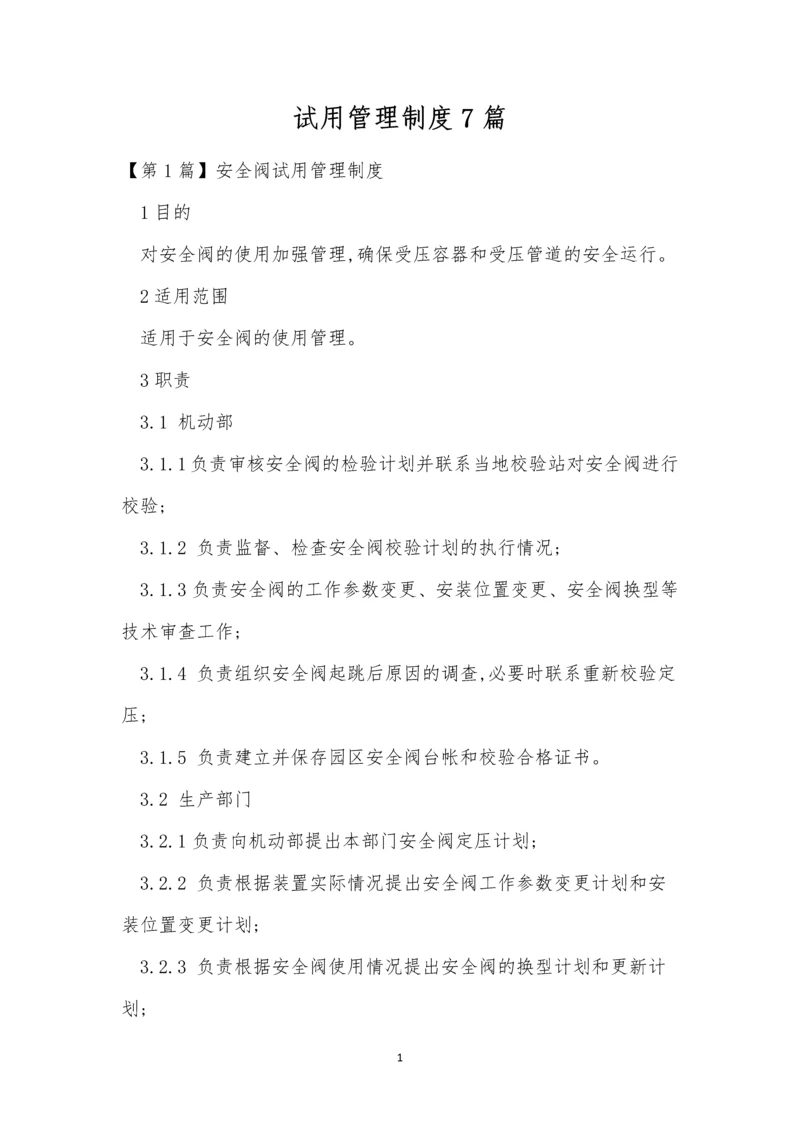 试用管理制度 7 篇

【第 1 篇】安全阀试用管理制度

1 目的

对安全阀的使用加强管理,确保受压容器和受压管道的安全运行。

2 适用范围

适用于安全阀的使用管理。

3 职责

3.1 机动部

3.1.1 负责审核安全阀的检验计划并联系当地校验站对安全阀进行校验;

3.1.2 负责监督、检查安全阀校验计划的执行情况;

3.1.3 负责安全阀的工作参数变更、安装位置变更、安全阀换型等技术审查工作;

3.1.4 负责组织安全阀起跳后原因的调查,必要时联系重新校验定压;

3.1.5 负责建立并保存园区安全阀台帐和校验合格证书。

3.2 生产部门

3.2.1 负责向机动部提出本部门安全阀定压计划;

3.2.2 负责根据装置实际情况提出安全阀工作参数变更计划和安装位置变更计划;

3.2.3 负责根据安全阀使用情况提出安全阀的换型计划和更新计划;

1